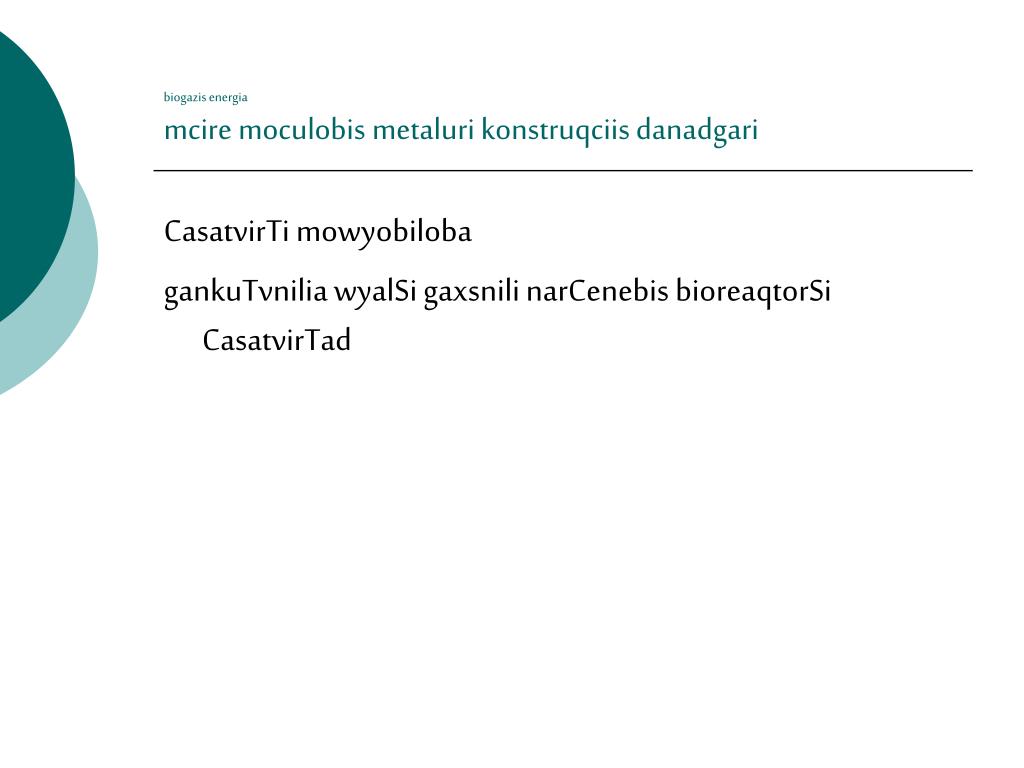 biogazis energia

mcire moculobis metaluri konstruqciis danadgari

CasatvirTi mowyobiloba

gankuTvnilia wyalSi gaxsnili narCenebis bioreaqtorSi CasatvirTad